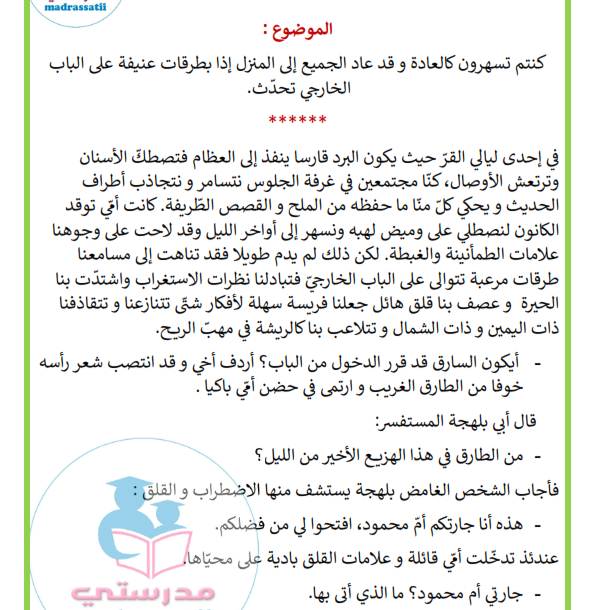 madrassatii

الموضوع :

كنتم تسهرون كالعادة و قد عاد الجميع إلى المنزل إذا بطرقات عنيفة على الباب الخارجي تحدّث.

******

في إحدى ليالي القرّ حيث يكون البرد قارسا ينفذ إلى العظام فتصطكّ الأسنان وترتعش الأوصال، كنّا مجتمعين في غرفة الجلوس نتسامر و نتجاذب أطراف الحديث و يحكي كلّ منّا ما حفظه من الملح و القصص الطّريفة. كانت أمّي توقد الكانون لنصطلي على وميض لهبه ونسهر إلى أواخر الليل وقد لاحت على وجوهنا علامات الطمأنينة والغبطة. لكن ذلك لم يدم طويلا فقد تناهت إلى مسامعنا طرقات مرعبة تتوالى على الباب الخارجيّ فتبادلنا نظرات الاستغراب واشتدّت بنا الحيرة و عصف بنا قلق هائل جعلنا فريسة سهلة لأفكار شتّى تتنازعنا و تتقاذفنا ذات اليمين و ذات الشمال و تتلاعب بنا كالريشة في مهبّ الريح.

- أيكون السارق قد قرر الدخول من الباب؟ أردف أخي و قد انتصب شعر رأسه خوفا من الطارق الغريب و ارتمى في حضن أمّي باكيا .

قال أبي بلهجة المستفسر:

- من الطارق في هذا الهزيع الأخير من الليل؟

فأجاب الشخص الغامض بلهجة يستشف منها الاضطراب و القلق :

- هذه أنا جارتكم أمّ محمود، افتحوا لي من فضلكم.

عندئذ تدخّلت أمّي قائلة و علامات القلق بادية على محيّاها.

- جارتي أم محمود؟ ما الذي أتى بها.

مدرستي